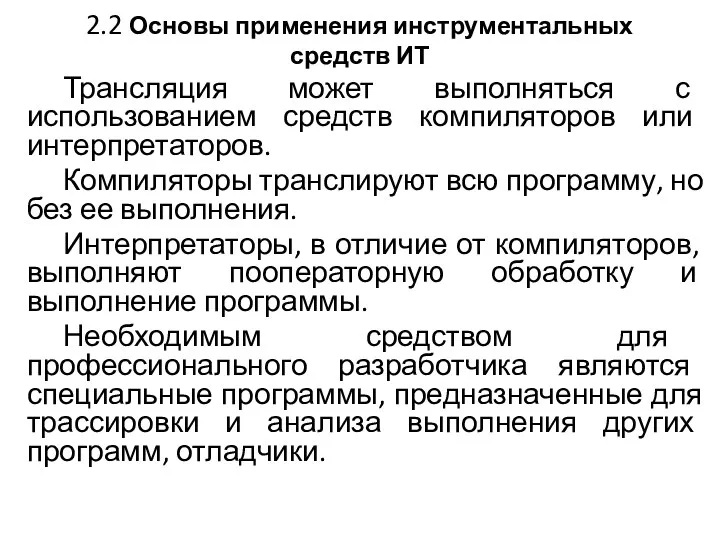 2.2 Основы применения инструментальных средств ИТ

Трансляция может выполняться с использованием средств компиляторов или интерпретаторов.

Компиляторы транслируют всю программу, но без ее выполнения.

Интерпретаторы, в отличие от компиляторов, выполняют пооператорную обработку и выполнение программы.

Необходимым средством для профессионального разработчика являются специальные программы, предназначенные для трассировки и анализа выполнения других программ, отладчики.